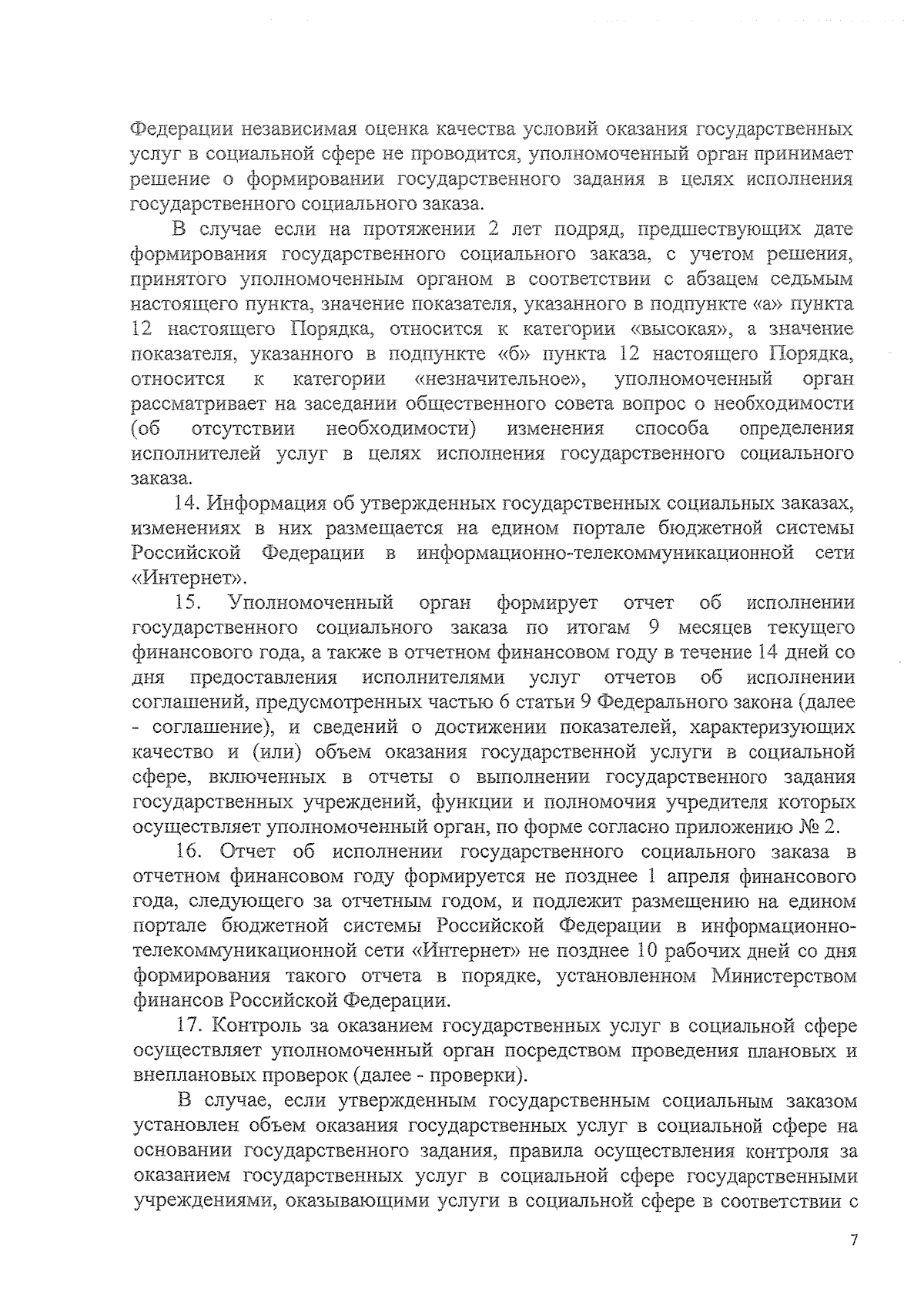 Федерации независимая оценка качества условий оказания государственных услуг в социальной сфере не проводится, уполномоченный орган принимает решение о формировании государственного задания в целях исполнения государственного социального заказа.

В случае если на протяжении 2 лет подряд, предшествующих дате формирования государственного социального заказа, с учетом решения, принятого уполномоченным органом в соответствии с абзацем седьмым настоящего пункта, значение показателя, указанного в подпункте «а» пункта 12 настоящего Порядка, относится к категории «высокая», а значение показателя, указанного в подпункте «б» пункта 12 настоящего Порядка, относится к категории «незначительное», уполномоченный орган рассматривает на заседании общественного совета вопрос о необходимости (об отсутствии необходимости) изменения способа определения исполнителей услуг в целях исполнения государственного социального заказа.

14. Информация об утвержденных государственных социальных заказах, изменениях в них размещается на едином портале бюджетной системы Российской Федерации в информационно-телекоммуникационной сети «Интернет».

15. Уполномоченный орган формирует отчет об исполнении государственного социального заказа по итогам 9 месяцев текущего финансового года, а также в отчетном финансовом году в течение 14 дней со дня предоставления исполнителями услуг отчетов об исполнении соглашений, предусмотренных частью 6 статьи 9 Федерального закона (далее - соглашение), и сведений о достижении показателей, характеризующих качество и (или) объем оказания государственной услуги в социальной сфере, включенных в отчеты о выполнении государственного задания государственных учреждений, функции и полномочия учредителя которых осуществляет уполномоченный орган, по форме согласно приложению № 2.

16. Отчет об исполнении государственного социального заказа в отчетном финансовом году формируется не позднее 1 апреля финансового года, следующего за отчетным годом, и подлежит размещению на едином портале бюджетной системы Российской Федерации в информационно-телекоммуникационной сети «Интернет» не позднее 10 рабочих дней со дня формирования такого отчета в порядке, установленном Министерством финансов Российской Федерации.

17. Контроль за оказанием государственных услуг в социальной сфере осуществляет уполномоченный орган посредством проведения плановых и внеплановых проверок (далее - проверки).

В случае, если утвержденным государственным социальным заказом установлен объем оказания государственных услуг в социальной сфере на основании государственного задания, правила осуществления контроля за оказанием государственных услуг в социальной сфере государственными учреждениями, оказывающими услуги в социальной сфере в соответствии с

7